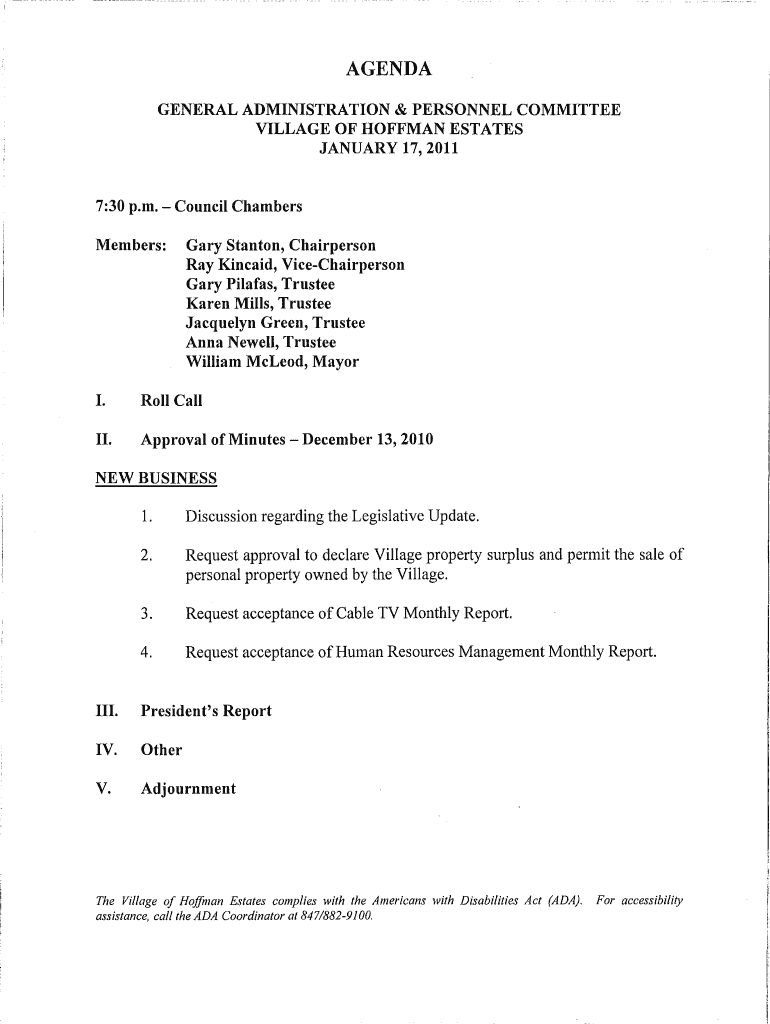 AGENDA

GENERAL ADMINISTRATION & PERSONNEL COMMITTEE
VILLAGE OF HOFFMAN ESTATES
JANUARY 17, 2011

7:30 p.m. – Council Chambers

Members: Gary Stanton, Chairperson
Ray Kincaid, Vice-Chairperson
Gary Pilafas, Trustee
Karen Mills, Trustee
Jacquelyn Green, Trustee
Anna Newell, Trustee
William McLeod, Mayor

I. Roll Call

II. Approval of Minutes – December 13, 2010

NEW BUSINESS

1. Discussion regarding the Legislative Update.

2. Request approval to declare Village property surplus and permit the sale of personal property owned by the Village.

3. Request acceptance of Cable TV Monthly Report.

4. Request acceptance of Human Resources Management Monthly Report.

III. President's Report

IV. Other

V. Adjournment

The Village of Hoffman Estates complies with the Americans with Disabilities Act (ADA). For accessibility assistance, call the ADA Coordinator at 847/882-9100.